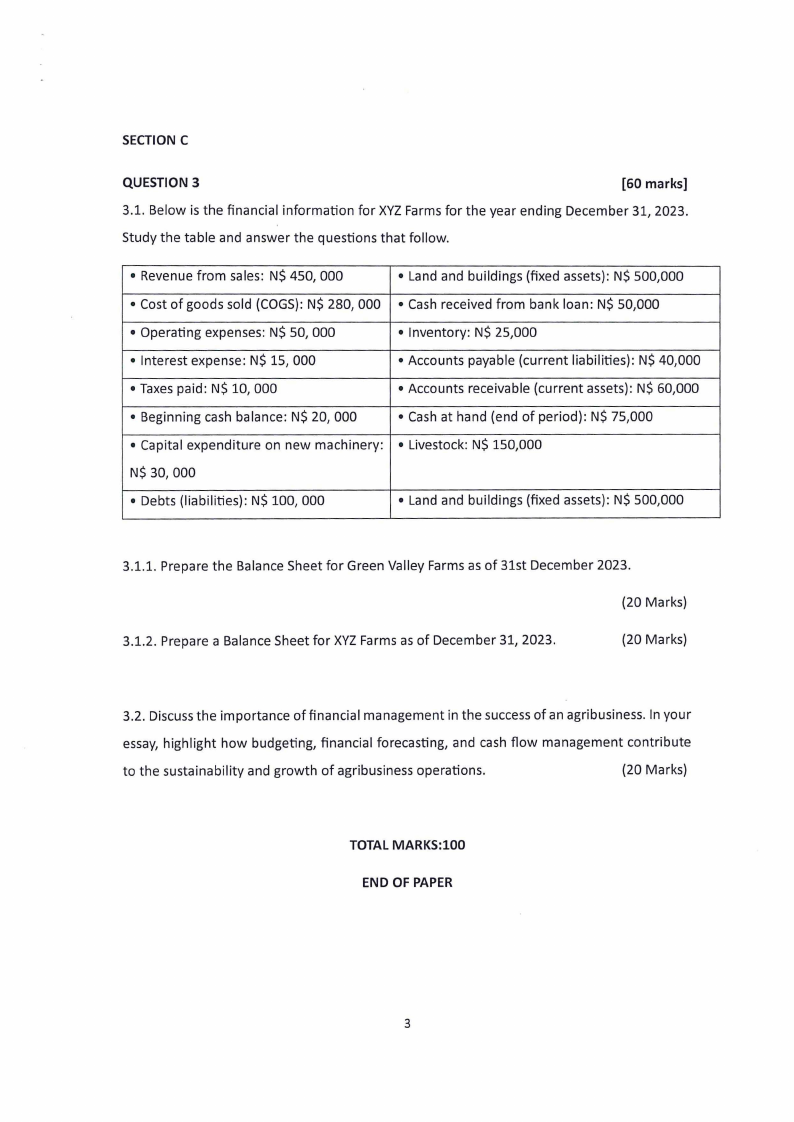 SECTION C

QUESTION 3 [60 marks]

3.1. Below is the financial information for XYZ Farms for the year ending December 31, 2023. Study the table and answer the questions that follow.

| | |
|---|---|
| • Revenue from sales: N$ 450, 000 | • Land and buildings (fixed assets): N$ 500,000 |
| • Cost of goods sold (COGS): N$ 280, 000 | • Cash received from bank loan: N$ 50,000 |
| • Operating expenses: N$ 50, 000 | • Inventory: N$ 25,000 |
| • Interest expense: N$ 15, 000 | • Accounts payable (current liabilities): N$ 40,000 |
| • Taxes paid: N$ 10, 000 | • Accounts receivable (current assets): N$ 60,000 |
| • Beginning cash balance: N$ 20, 000 | • Cash at hand (end of period): N$ 75,000 |
| • Capital expenditure on new machinery: N$ 30, 000 | • Livestock: N$ 150,000 |
| • Debts (liabilities): N$ 100, 000 | • Land and buildings (fixed assets): N$ 500,000 |

3.1.1. Prepare the Balance Sheet for Green Valley Farms as of 31st December 2023.

(20 Marks)

3.1.2. Prepare a Balance Sheet for XYZ Farms as of December 31, 2023. (20 Marks)

3.2. Discuss the importance of financial management in the success of an agribusiness. In your essay, highlight how budgeting, financial forecasting, and cash flow management contribute to the sustainability and growth of agribusiness operations. (20 Marks)

TOTAL MARKS:100

END OF PAPER

3